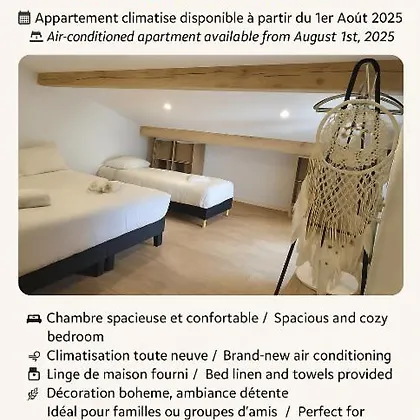 Appartement climatise disponible à partir du 1er Août 2025
Air-conditioned apartment available from August 1st, 2025

Chambre spacieuse et confortable / Spacious and cozy bedroom
Climatisation toute neuve / Brand-new air conditioning
Linge de maison fourni / Bed linen and towels provided
Décoration boheme, ambiance détente
Idéal pour familles ou groupes d'amis / Perfect for